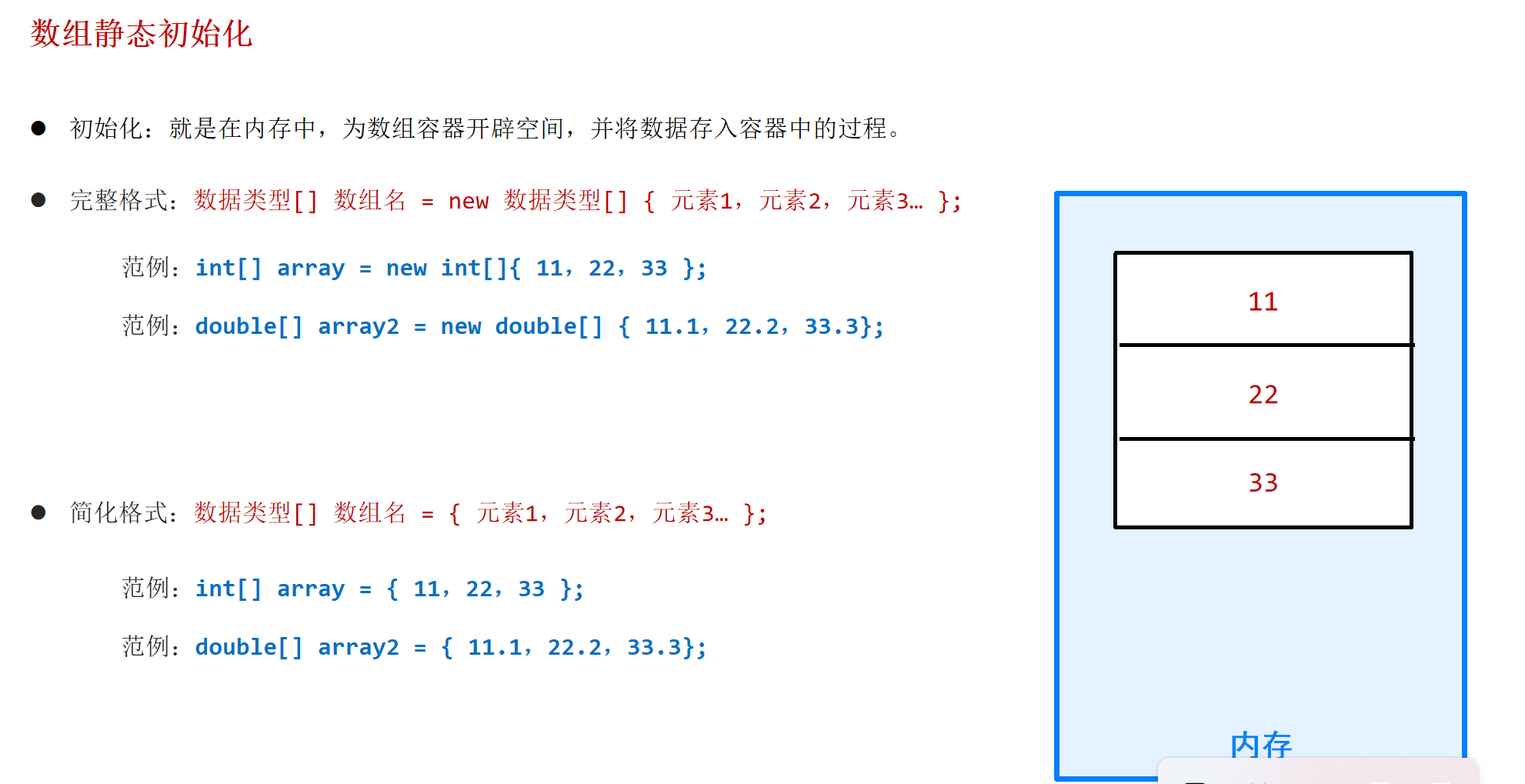 数组静态初始化

• 初始化：就是在内存中，为数组容器开辟空间，并将数据存入容器中的过程。

• 完整格式：数据类型[] 数组名 = new 数据类型[] { 元素1，元素2，元素3… };

范例：int[] array = new int[]{ 11，22，33 };

范例：double[] array2 = new double[] { 11.1，22.2，33.3};

• 简化格式：数据类型[] 数组名 = { 元素1，元素2，元素3… };

范例：int[] array = { 11，22，33 };

范例：double[] array2 = { 11.1，22.2，33.3};

11

22

33

内存